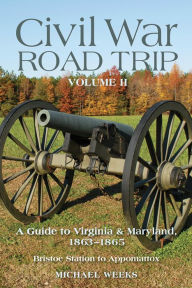 Civil War
ROAD TRIP
VOLUME II

A Guide to Virginia & Maryland, 1863–1865

Bristoe Station to Appomattox

MICHAEL WEEKS